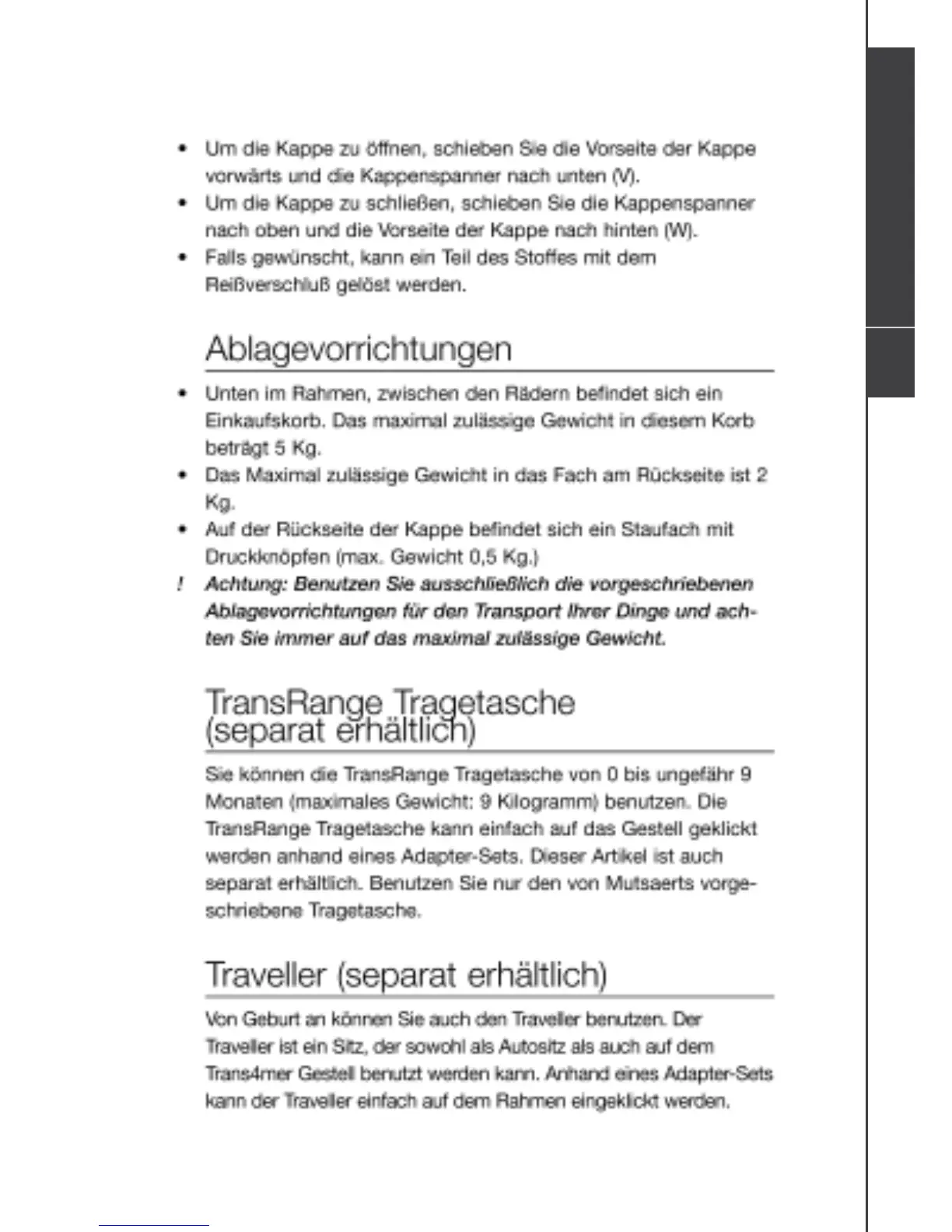 • Um die Kappe zu öffnen, schieben Sie die Vorseite der Kappe vorwärts und die Kappenspanner nach unten (V).
• Um die Kappe zu schließen, schieben Sie die Kappenspanner nach oben und die Vorseite der Kappe nach hinten (W).
• Falls gewünscht, kann ein Teil des Stoffes mit dem Reißverschluß gelöst werden.

Ablagevorrichtungen

• Unten im Rahmen, zwischen den Rädern befindet sich ein Einkaufskorb. Das maximal zulässige Gewicht in diesem Korb beträgt 5 Kg.
• Das Maximal zulässige Gewicht in das Fach am Rückseite ist 2 Kg.
• Auf der Rückseite der Kappe befindet sich ein Staufach mit Druckknöpfen (max. Gewicht 0,5 Kg.)
! Achtung: Benutzen Sie ausschließlich die vorgeschriebenen Ablagevorrichtungen für den Transport Ihrer Dinge und achten Sie immer auf das maximal zulässige Gewicht.

TransRange Tragetasche (separat erhältlich)

Sie können die TransRange Tragetasche von 0 bis ungefähr 9 Monaten (maximales Gewicht: 9 Kilogramm) benutzen. Die TransRange Tragetasche kann einfach auf das Gestell geklickt werden anhand eines Adapter-Sets. Dieser Artikel ist auch separat erhältlich. Benutzen Sie nur den von Mutsaerts vorgeschriebene Tragetasche.

Traveller (separat erhältlich)

Von Geburt an können Sie auch den Traveller benutzen. Der Traveller ist ein Sitz, der sowohl als Autositz als auch auf dem Trans4mer Gestell benutzt werden kann. Anhand eines Adapter-Sets kann der Traveller einfach auf dem Rahmen eingeklickt werden.